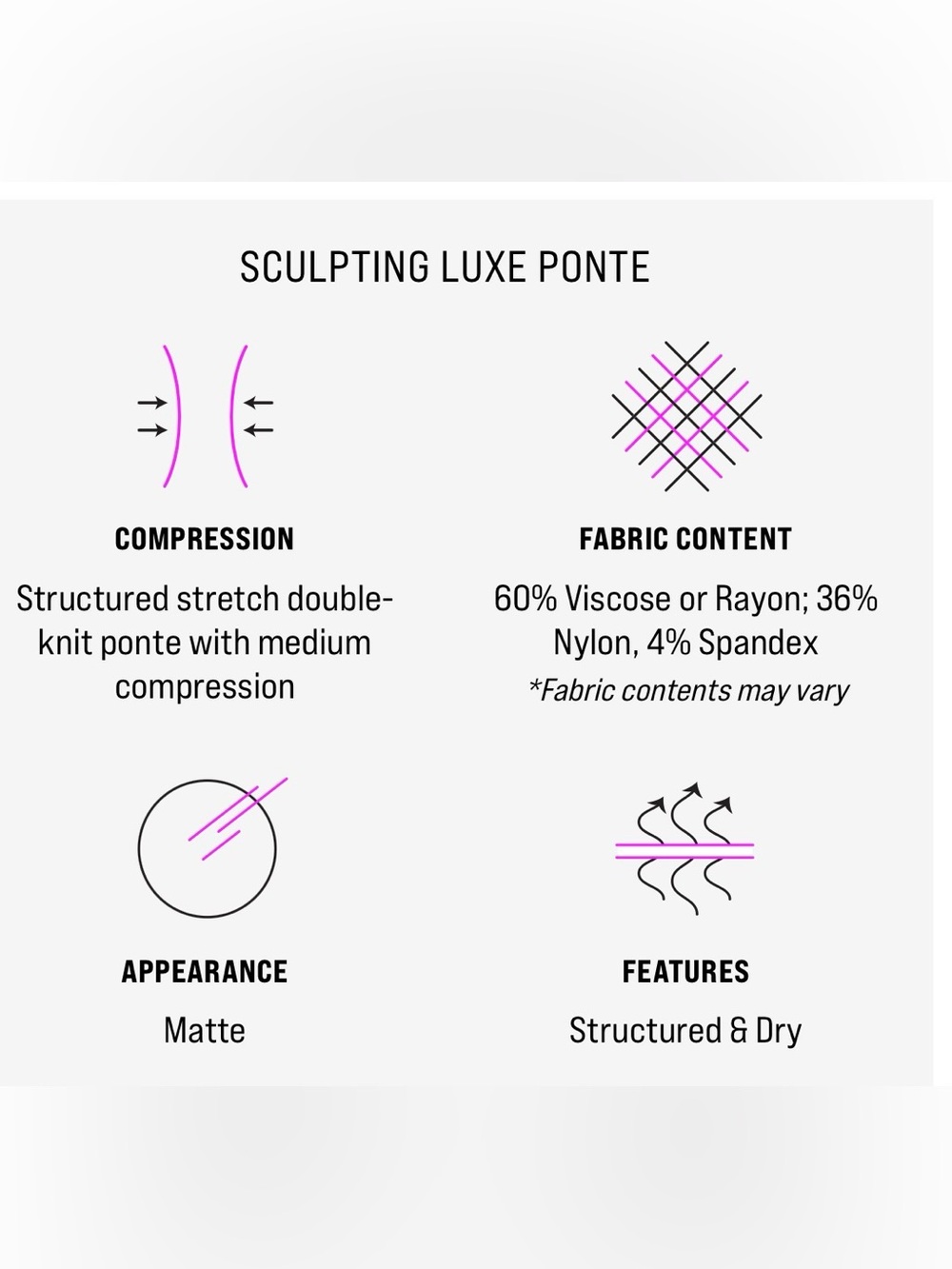 SCULPTING LUXE PONTE

COMPRESSION

Structured stretch double-knit ponte with medium compression

FABRIC CONTENT

60% Viscose or Rayon; 36% Nylon, 4% Spandex

*Fabric contents may vary

APPEARANCE

Matte

FEATURES

Structured & Dry